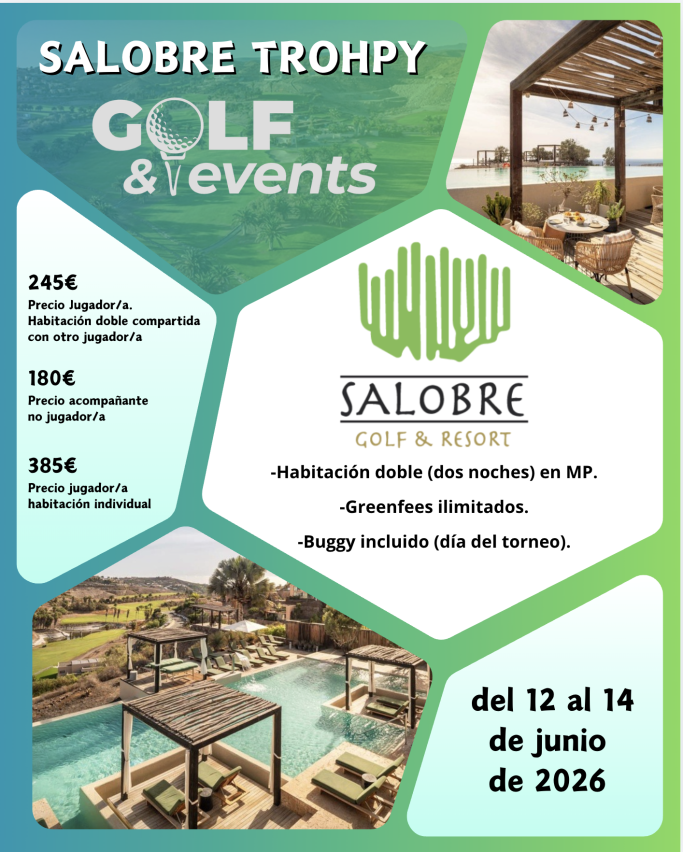 SALOBRE TROHPY

GOLF
& events

245€
Precio Jugador/a. Habitación doble compartida con otro jugador/a

180€
Precio acompañante no jugador/a

385€
Precio jugador/a habitación individual

SALOBRE
GOLF & RESORT

-Habitación doble (dos noches) en MP.

-Greenfees ilimitados.

-Buggy incluido (día del torneo).

del 12 al 14 de junio de 2026